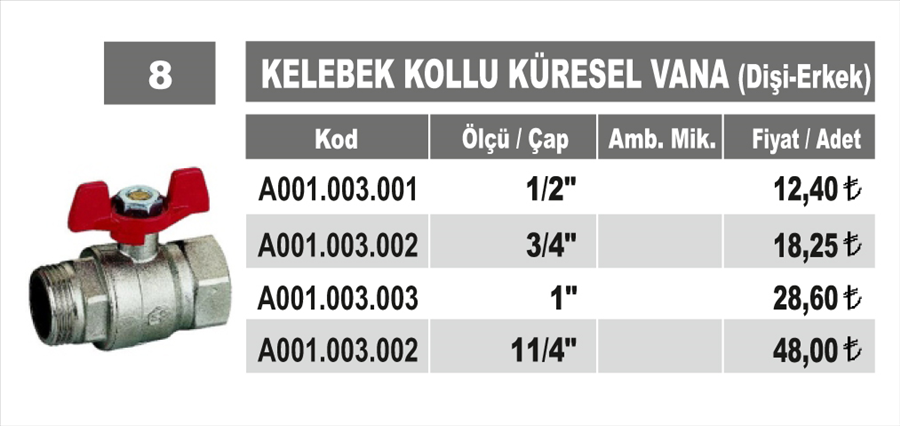 8

KELEBEK KOLLU KÜRESEL VANA (Dişi-Erkek)

| Kod | Ölçü / Çap | Amb. Mik. | Fiyat / Adet |
|---|---|---|---|
| A001.003.001 | 1/2" | | 12,40 ₺ |
| A001.003.002 | 3/4" | | 18,25 ₺ |
| A001.003.003 | 1" | | 28,60 ₺ |
| A001.003.002 | 11/4" | | 48,00 ₺ |